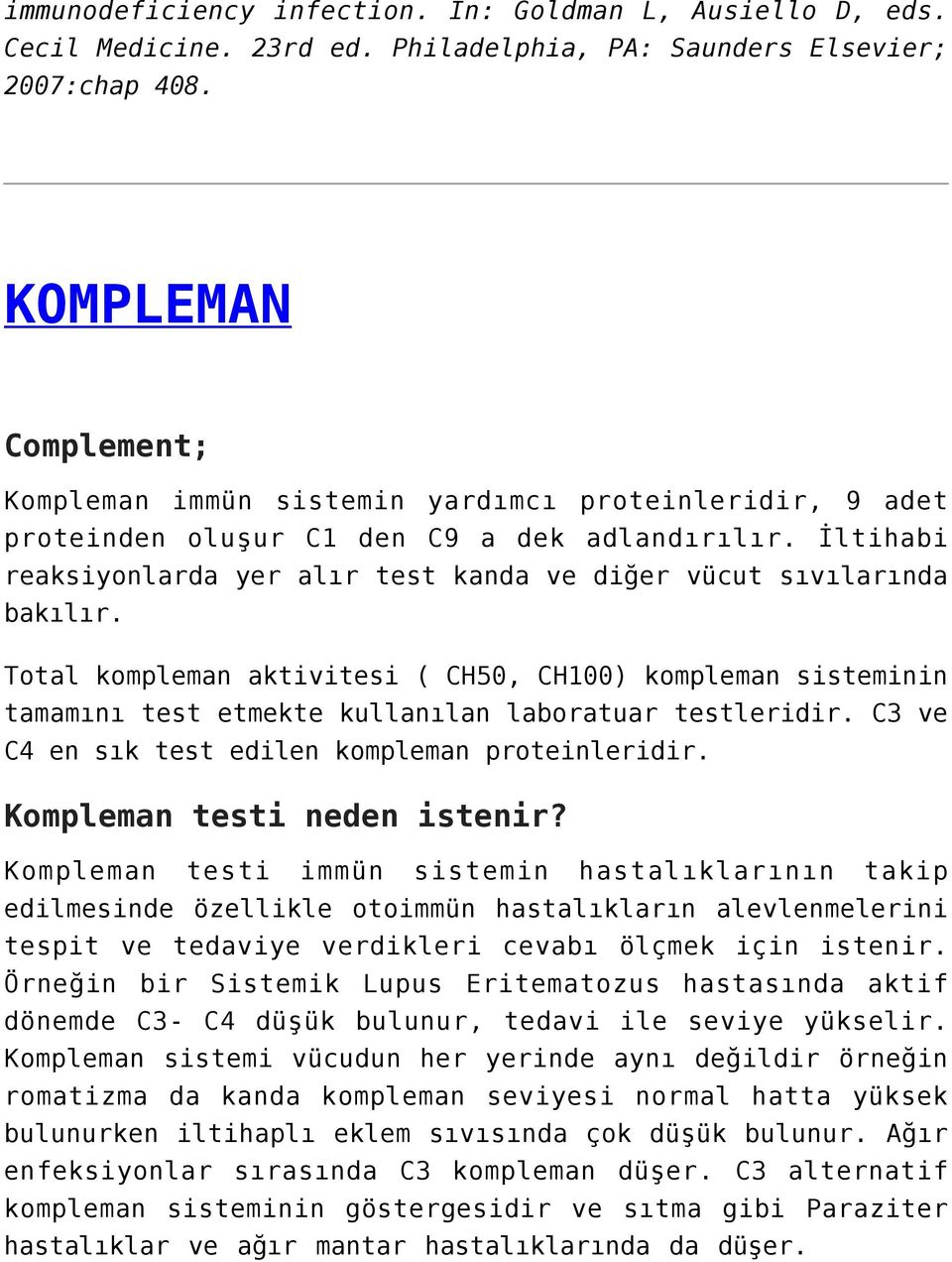 immunodeficiency infection. In: Goldman L, Ausiello D, eds. Cecil Medicine. 23rd ed. Philadelphia, PA: Saunders Elsevier; 2007:chap 408.

KOMPLEMAN

Complement;

Kompleman immün sistemin yardımcı proteinleridir, 9 adet proteinden oluşur C1 den C9 a dek adlandırılır. İltihabi reaksiyonlarda yer alır test kanda ve diğer vücut sıvılarında bakılır.

Total kompleman aktivitesi ( CH50, CH100) kompleman sisteminin tamamını test etmekte kullanılan laboratuar testleridir. C3 ve C4 en sık test edilen kompleman proteinleridir.

Kompleman testi neden istenir?

Kompleman testi immün sistemin hastalıklarının takip edilmesinde özellikle otoimmün hastalıkların alevlenmelerini tespit ve tedaviye verdikleri cevabı ölçmek için istenir. Örneğin bir Sistemik Lupus Eritematozus hastasında aktif dönemde C3- C4 düşük bulunur, tedavi ile seviye yükselir. Kompleman sistemi vücudun her yerinde aynı değildir örneğin romatizma da kanda kompleman seviyesi normal hatta yüksek bulunurken iltihaplı eklem sıvısında çok düşük bulunur. Ağır enfeksiyonlar sırasında C3 kompleman düşer. C3 alternatif kompleman sisteminin göstergesidir ve sıtma gibi Paraziter hastalıklar ve ağır mantar hastalıklarında da düşer.